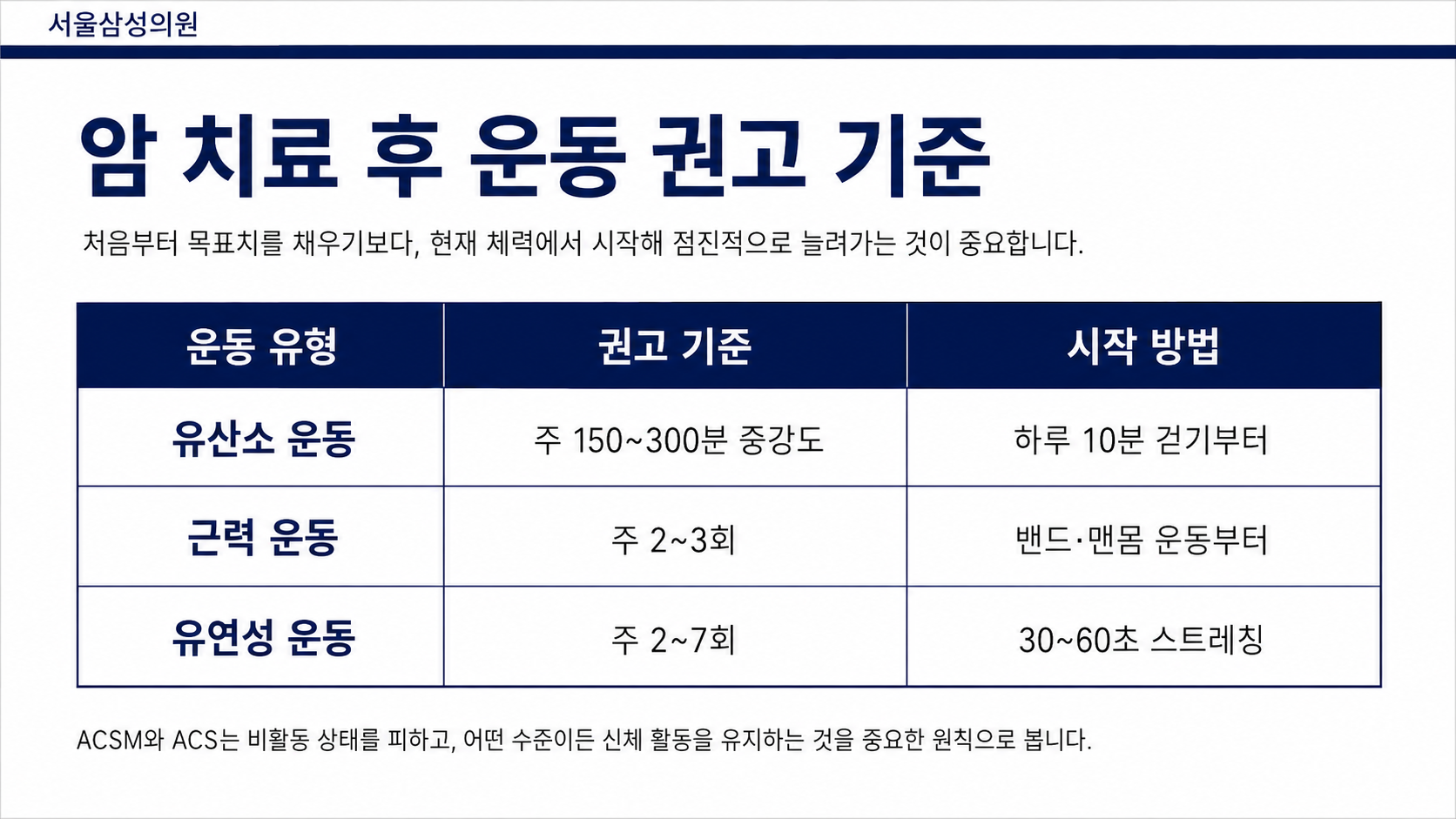 서울삼성의원

암 치료 후 운동 권고 기준

처음부터 목표치를 채우기보다, 현재 체력에서 시작해 점진적으로 늘려가는 것이 중요합니다.

| 운동 유형 | 권고 기준 | 시작 방법 |
|---|---|---|
| 유산소 운동 | 주 150~300분 중강도 | 하루 10분 걷기부터 |
| 근력 운동 | 주 2~3회 | 밴드·맨몸 운동부터 |
| 유연성 운동 | 주 2~7회 | 30~60초 스트레칭 |

ACSM와 ACS는 비활동 상태를 피하고, 어떤 수준이든 신체 활동을 유지하는 것을 중요한 원칙으로 봅니다.